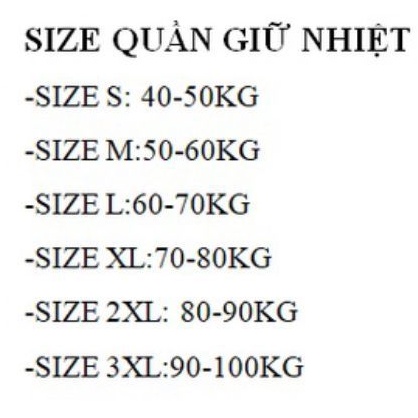 SIZE QUẦN GIỮ NHIỆT

-SIZE S: 40-50KG

-SIZE M:50-60KG

-SIZE L:60-70KG

-SIZE XL:70-80KG

-SIZE 2XL: 80-90KG

-SIZE 3XL:90-100KG